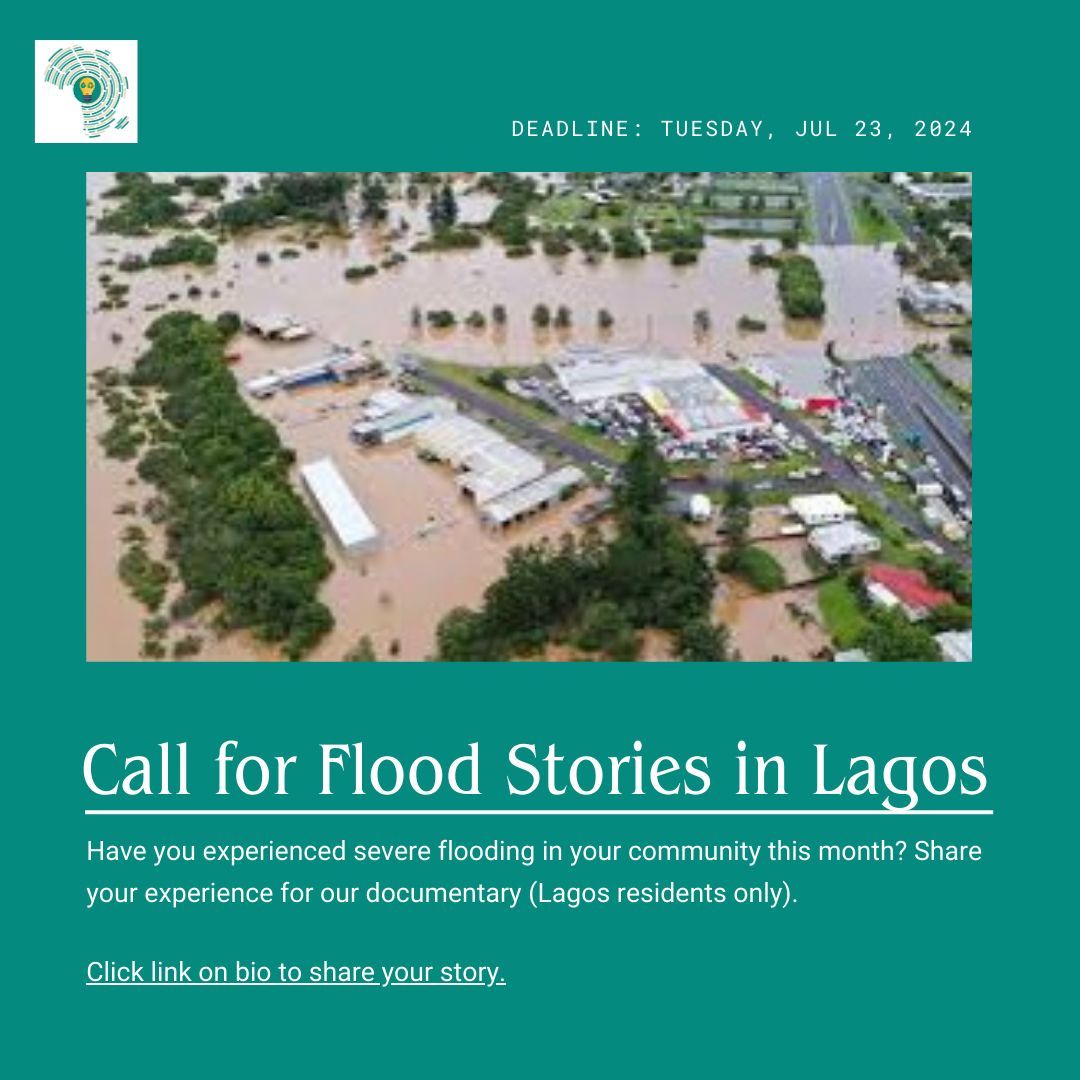 DEADLINE: TUESDAY, JUL 23, 2024

Call for Flood Stories in Lagos

Have you experienced severe flooding in your community this month? Share your experience for our documentary (Lagos residents only).

Click link on bio to share your story.